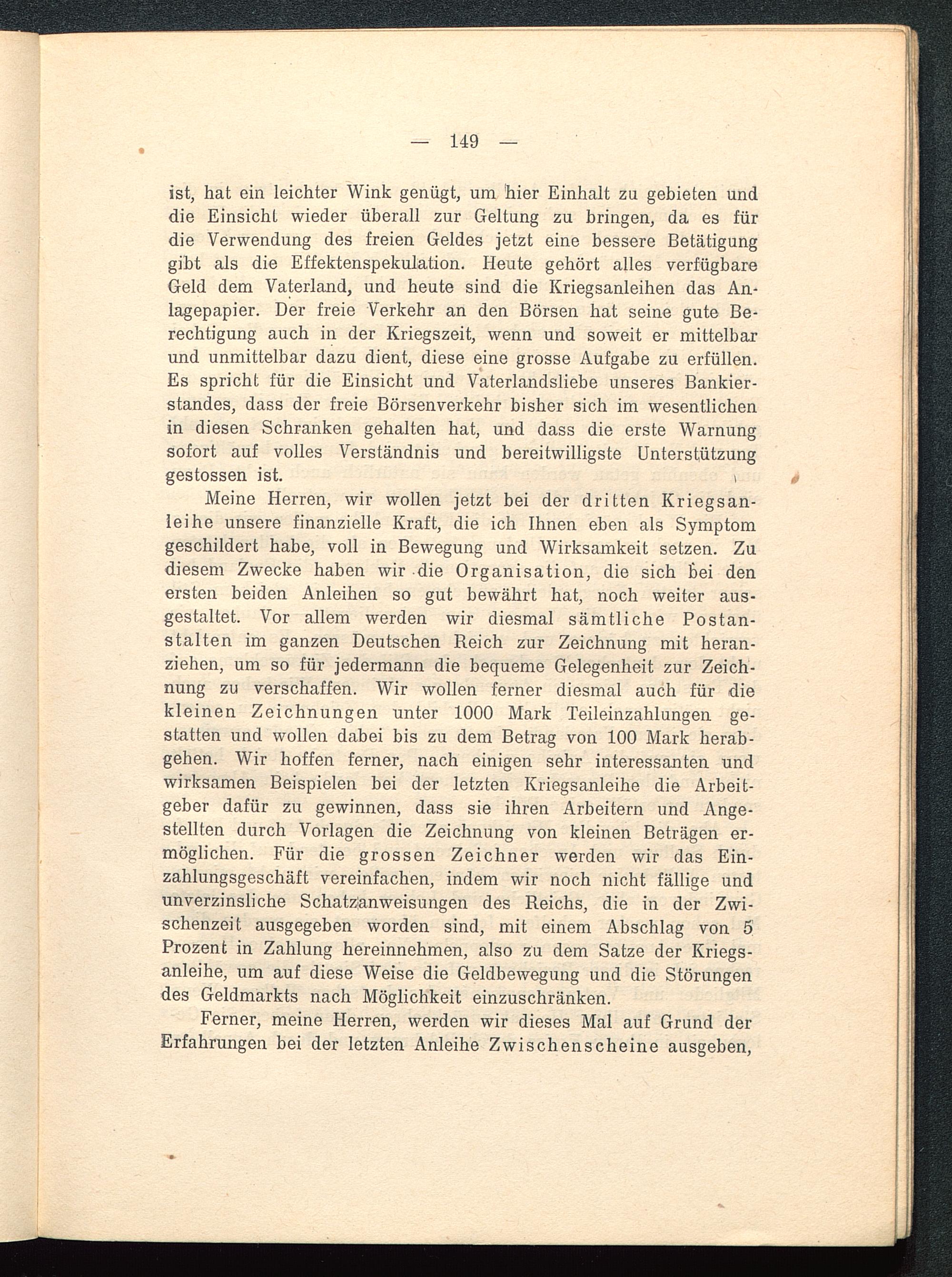 — 149 —

ist, hat ein leichter Wink genügt, um hier Einhalt zu gebieten und die Einsicht wieder überall zur Geltung zu bringen, da es für die Verwendung des freien Geldes jetzt eine bessere Betätigung gibt als die Effektenspekulation. Heute gehört alles verfügbare Geld dem Vaterland, und heute sind die Kriegsanleihen das Anlagepapier. Der freie Verkehr an den Börsen hat seine gute Berechtigung auch in der Kriegszeit, wenn und soweit er mittelbar und unmittelbar dazu dient, diese eine grosse Aufgabe zu erfüllen. Es spricht für die Einsicht und Vaterlandsliebe unseres Bankierstandes, dass der freie Börsenverkehr bisher sich im wesentlichen in diesen Schranken gehalten hat, und dass die erste Warnung sofort auf volles Verständnis und bereitwilligste Unterstützung gestossen ist.

Meine Herren, wir wollen jetzt bei der dritten Kriegsanleihe unsere finanzielle Kraft, die ich Ihnen eben als Symptom geschildert habe, voll in Bewegung und Wirksamkeit setzen. Zu diesem Zwecke haben wir die Organisation, die sich bei den ersten beiden Anleihen so gut bewährt hat, noch weiter ausgestaltet. Vor allem werden wir diesmal sämtliche Postanstalten im ganzen Deutschen Reich zur Zeichnung mit heranziehen, um so für jedermann die bequeme Gelegenheit zur Zeichnung zu verschaffen. Wir wollen ferner diesmal auch für die kleinen Zeichnungen unter 1000 Mark Teileinzahlungen gestatten und wollen dabei bis zu dem Betrag von 100 Mark herabgehen. Wir hoffen ferner, nach einigen sehr interessanten und wirksamen Beispielen bei der letzten Kriegsanleihe die Arbeitgeber dafür zu gewinnen, dass sie ihren Arbeitern und Angestellten durch Vorlagen die Zeichnung von kleinen Beträgen ermöglichen. Für die grossen Zeichner werden wir das Einzahlungsgeschäft vereinfachen, indem wir noch nicht fällige und unverzinsliche Schatzanweisungen des Reichs, die in der Zwischenzeit ausgegeben worden sind, mit einem Abschlag von 5 Prozent in Zahlung hereinnehmen, also zu dem Satze der Kriegsanleihe, um auf diese Weise die Geldbewegung und die Störungen des Geldmarkts nach Möglichkeit einzuschränken.

Ferner, meine Herren, werden wir dieses Mal auf Grund der Erfahrungen bei der letzten Anleihe Zwischenscheine ausgeben,